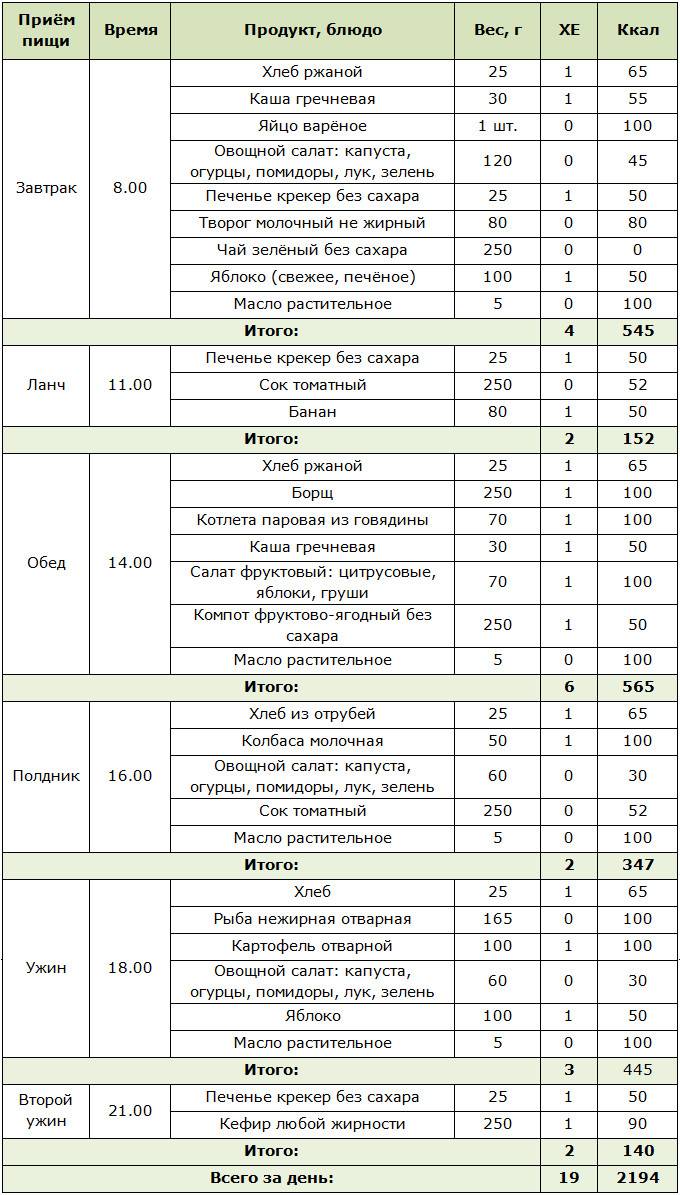 | Приём пищи | Время | Продукт, блюдо | Вес, г | ХЕ | Ккал |
|---|---|---|---|---|---|
| Завтрак | 8.00 | Хлеб ржаной | 25 | 1 | 65 |
| | | Каша гречневая | 30 | 1 | 55 |
| | | Яйцо варёное | 1 шт. | 0 | 100 |
| | | Овощной салат: капуста, огурцы, помидоры, лук, зелень | 120 | 0 | 45 |
| | | Печенье крекер без сахара | 25 | 1 | 50 |
| | | Творог молочный не жирный | 80 | 0 | 80 |
| | | Чай зелёный без сахара | 250 | 0 | 0 |
| | | Яблоко (свежее, печёное) | 100 | 1 | 50 |
| | | Масло растительное | 5 | 0 | 100 |
| Итого: | | | | 4 | 545 |
| Ланч | 11.00 | Печенье крекер без сахара | 25 | 1 | 50 |
| | | Сок томатный | 250 | 0 | 52 |
| | | Банан | 80 | 1 | 50 |
| Итого: | | | | 2 | 152 |
| Обед | 14.00 | Хлеб ржаной | 25 | 1 | 65 |
| | | Борщ | 250 | 1 | 100 |
| | | Котлета паровая из говядины | 70 | 1 | 100 |
| | | Каша гречневая | 30 | 1 | 50 |
| | | Салат фруктовый: цитрусовые, яблоки, груши | 70 | 1 | 100 |
| | | Компот фруктово-ягодный без сахара | 250 | 1 | 50 |
| | | Масло растительное | 5 | 0 | 100 |
| Итого: | | | | 6 | 565 |
| Полдник | 16.00 | Хлеб из отрубей | 25 | 1 | 65 |
| | | Колбаса молочная | 50 | 1 | 100 |
| | | Овощной салат: капуста, огурцы, помидоры, лук, зелень | 60 | 0 | 30 |
| | | Сок томатный | 250 | 0 | 52 |
| | | Масло растительное | 5 | 0 | 100 |
| Итого: | | | | 2 | 347 |
| Ужин | 18.00 | Хлеб | 25 | 1 | 65 |
| | | Рыба нежирная отварная | 165 | 0 | 100 |
| | | Картофель отварной | 100 | 1 | 100 |
| | | Овощной салат: капуста, огурцы, помидоры, лук, зелень | 60 | 0 | 30 |
| | | Яблоко | 100 | 1 | 50 |
| | | Масло растительное | 5 | 0 | 100 |
| Итого: | | | | 3 | 445 |
| Второй ужин | 21.00 | Печенье крекер без сахара | 25 | 1 | 50 |
| | | Кефир любой жирности | 250 | 1 | 90 |
| Итого: | | | | 2 | 140 |
| Всего за день: | | | | 19 | 2194 |